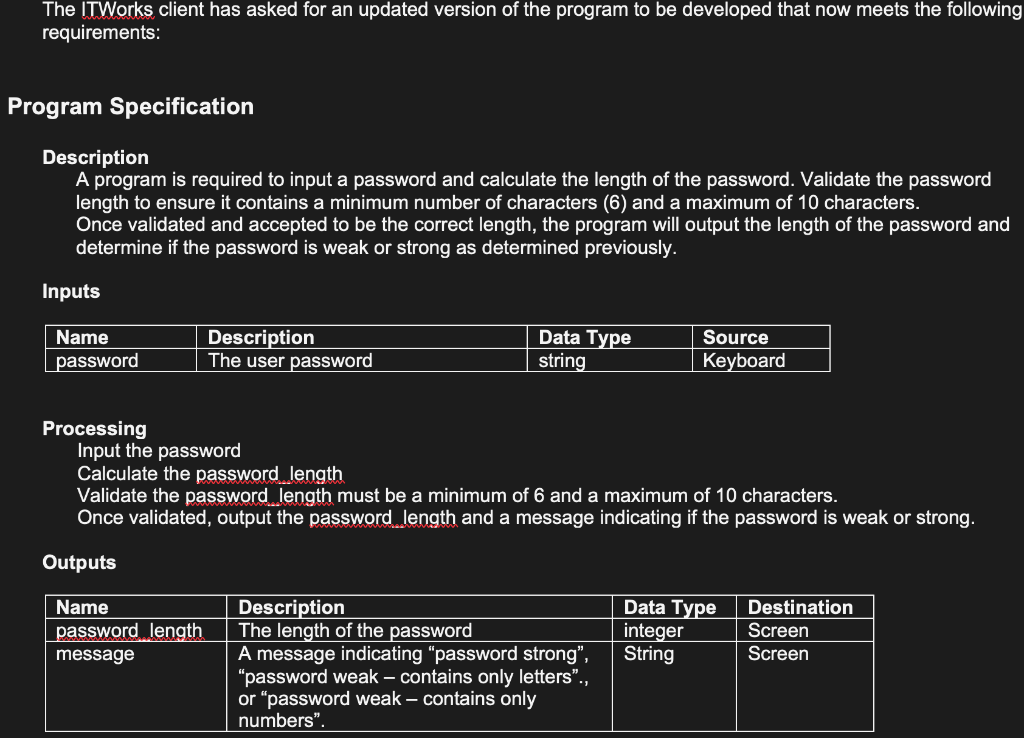 The ITWorks client has asked for an updated version of the program to be developed that now meets the following requirements:

Program Specification

Description
A program is required to input a password and calculate the length of the password. Validate the password length to ensure it contains a minimum number of characters (6) and a maximum of 10 characters.
Once validated and accepted to be the correct length, the program will output the length of the password and determine if the password is weak or strong as determined previously.

Inputs

| Name | Description | Data Type | Source |
|---|---|---|---|
| password | The user password | string | Keyboard |

Processing
Input the password
Calculate the password_length
Validate the password_length must be a minimum of 6 and a maximum of 10 characters.
Once validated, output the password_length and a message indicating if the password is weak or strong.

Outputs

| Name | Description | Data Type | Destination |
|---|---|---|---|
| password_length | The length of the password | integer | Screen |
| message | A message indicating “password strong”, “password weak – contains only letters”., or “password weak – contains only numbers”. | String | Screen |